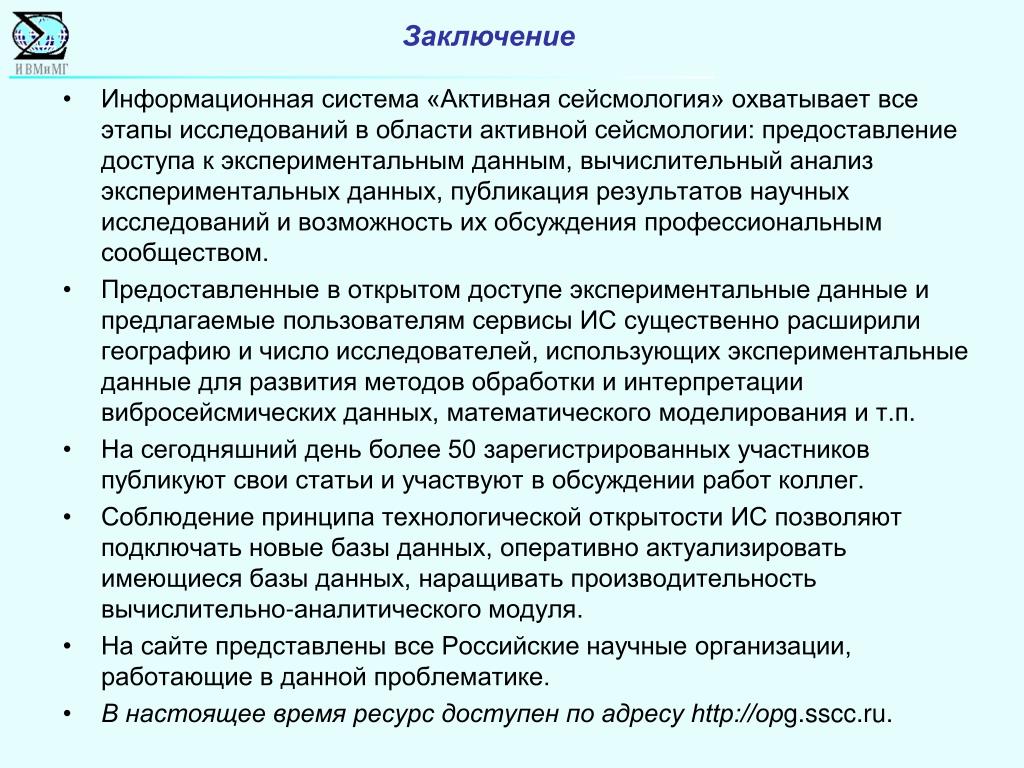 ИВМиМГ

Заключение

• Информационная система «Активная сейсмология» охватывает все этапы исследований в области активной сейсмологии: предоставление доступа к экспериментальным данным, вычислительный анализ экспериментальных данных, публикация результатов научных исследований и возможность их обсуждения профессиональным сообществом.

• Предоставленные в открытом доступе экспериментальные данные и предлагаемые пользователям сервисы ИС существенно расширили географию и число исследователей, использующих экспериментальные данные для развития методов обработки и интерпретации вибросейсмических данных, математического моделирования и т.п.

• На сегодняшний день более 50 зарегистрированных участников публикуют свои статьи и участвуют в обсуждении работ коллег.

• Соблюдение принципа технологической открытости ИС позволяют подключать новые базы данных, оперативно актуализировать имеющиеся базы данных, наращивать производительность вычислительно-аналитического модуля.

• На сайте представлены все Российские научные организации, работающие в данной проблематике.

• В настоящее время ресурс доступен по адресу http://opg.sscc.ru.